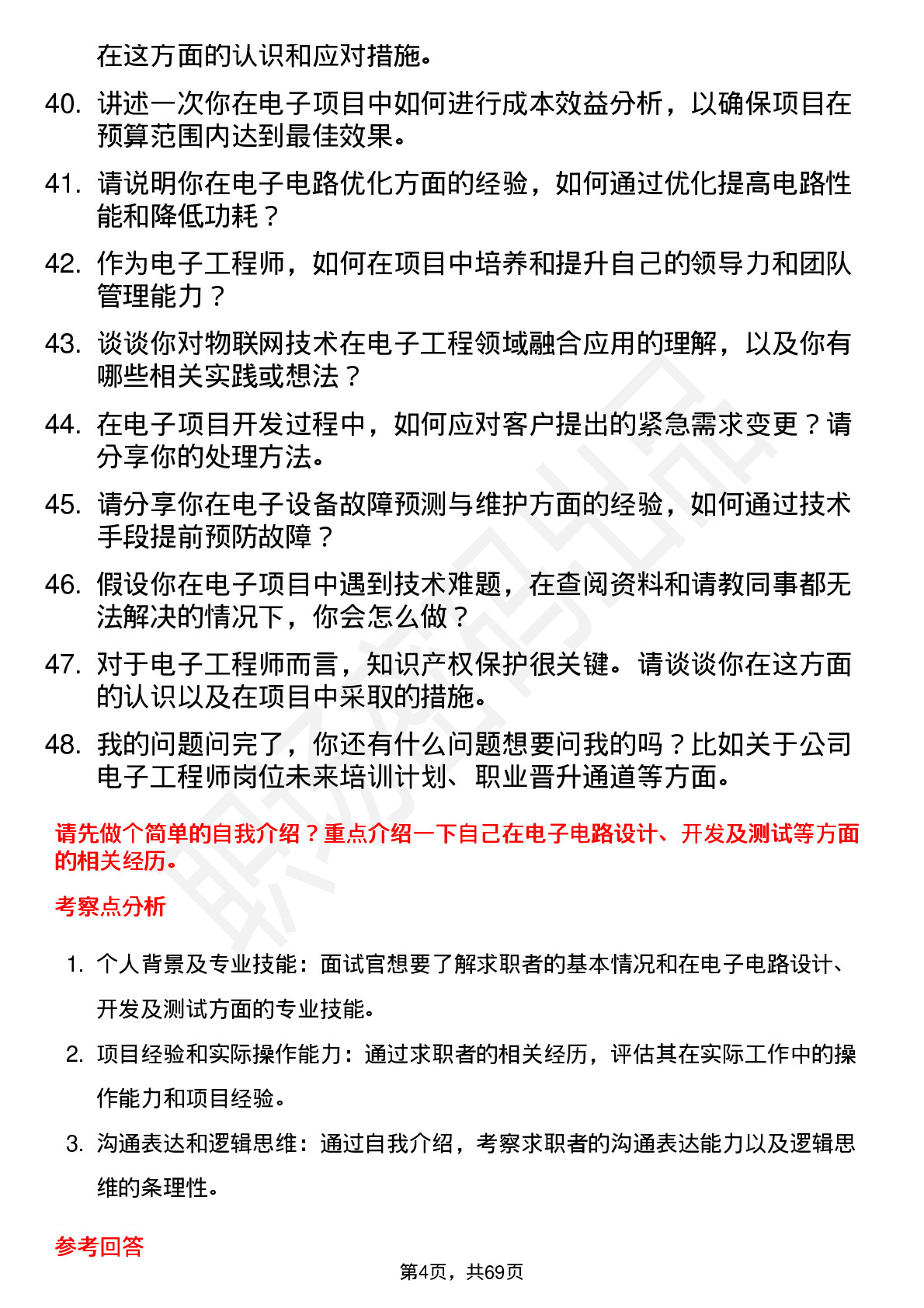 在这方面的认识和应对措施。

40. 讲述一次你在电子项目中如何进行成本效益分析，以确保项目在预算范围内达到最佳效果。

41. 请说明你在电子电路优化方面的经验，如何通过优化提高电路性能和降低功耗？

42. 作为电子工程师，如何在项目中培养和提升自己的领导力和团队管理能力？

43. 谈谈你对物联网技术在电子工程领域融合应用的理解，以及你有哪些相关实践或想法？

44. 在电子项目开发过程中，如何应对客户提出的紧急需求变更？请分享你的处理方法。

45. 请分享你在电子设备故障预测与维护方面的经验，如何通过技术手段提前预防故障？

46. 假设你在电子项目中遇到技术难题，在查阅资料和请教同事都无法解决的情况下，你会怎么做？

47. 对于电子工程师而言，知识产权保护很关键。请谈谈你在这方面的认识以及在项目中采取的措施。

48. 我的问题问完了，你还有什么问题想要问我的吗？比如关于公司电子工程师岗位未来培训计划、职业晋升通道等方面。

请先做个简单的自我介绍？重点介绍一下自己在电子电路设计、开发及测试等方面的相关经历。

考察点分析

1. 个人背景及专业技能：面试官想要了解求职者的基本情况和在电子电路设计、开发及测试方面的专业技能。

2. 项目经验和实际操作能力：通过求职者的相关经历，评估其在实际工作中的操作能力和项目经验。

3. 沟通表达和逻辑思维：通过自我介绍，考察求职者的沟通表达能力以及逻辑思维的条理性。

参考回答

第4页，共69页